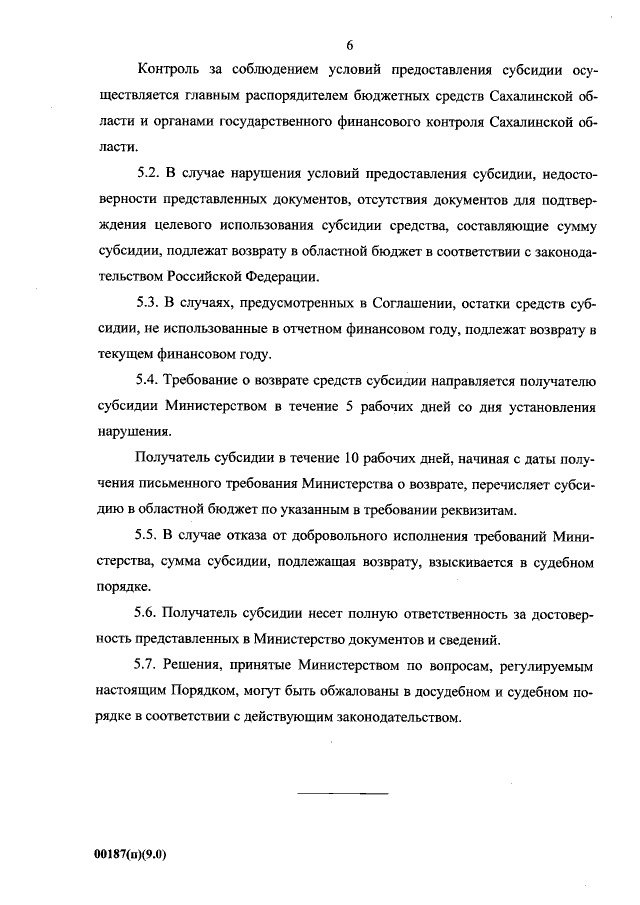 6

Контроль за соблюдением условий предоставления субсидии осуществляется главным распорядителем бюджетных средств Сахалинской области и органами государственного финансового контроля Сахалинской области.

5.2. В случае нарушения условий предоставления субсидии, недостоверности представленных документов, отсутствия документов для подтверждения целевого использования субсидии средства, составляющие сумму субсидии, подлежат возврату в областной бюджет в соответствии с законодательством Российской Федерации.

5.3. В случаях, предусмотренных в Соглашении, остатки средств субсидии, не использованные в отчетном финансовом году, подлежат возврату в текущем финансовом году.

5.4. Требование о возврате средств субсидии направляется получателю субсидии Министерством в течение 5 рабочих дней со дня установления нарушения.

Получатель субсидии в течение 10 рабочих дней, начиная с даты получения письменного требования Министерства о возврате, перечисляет субсидию в областной бюджет по указанным в требовании реквизитам.

5.5. В случае отказа от добровольного исполнения требований Министерства, сумма субсидии, подлежащая возврату, взыскивается в судебном порядке.

5.6. Получатель субсидии несет полную ответственность за достоверность представленных в Министерство документов и сведений.

5.7. Решения, принятые Министерством по вопросам, регулируемым настоящим Порядком, могут быть обжалованы в досудебном и судебном порядке в соответствии с действующим законодательством.

00187(п)(9.0)